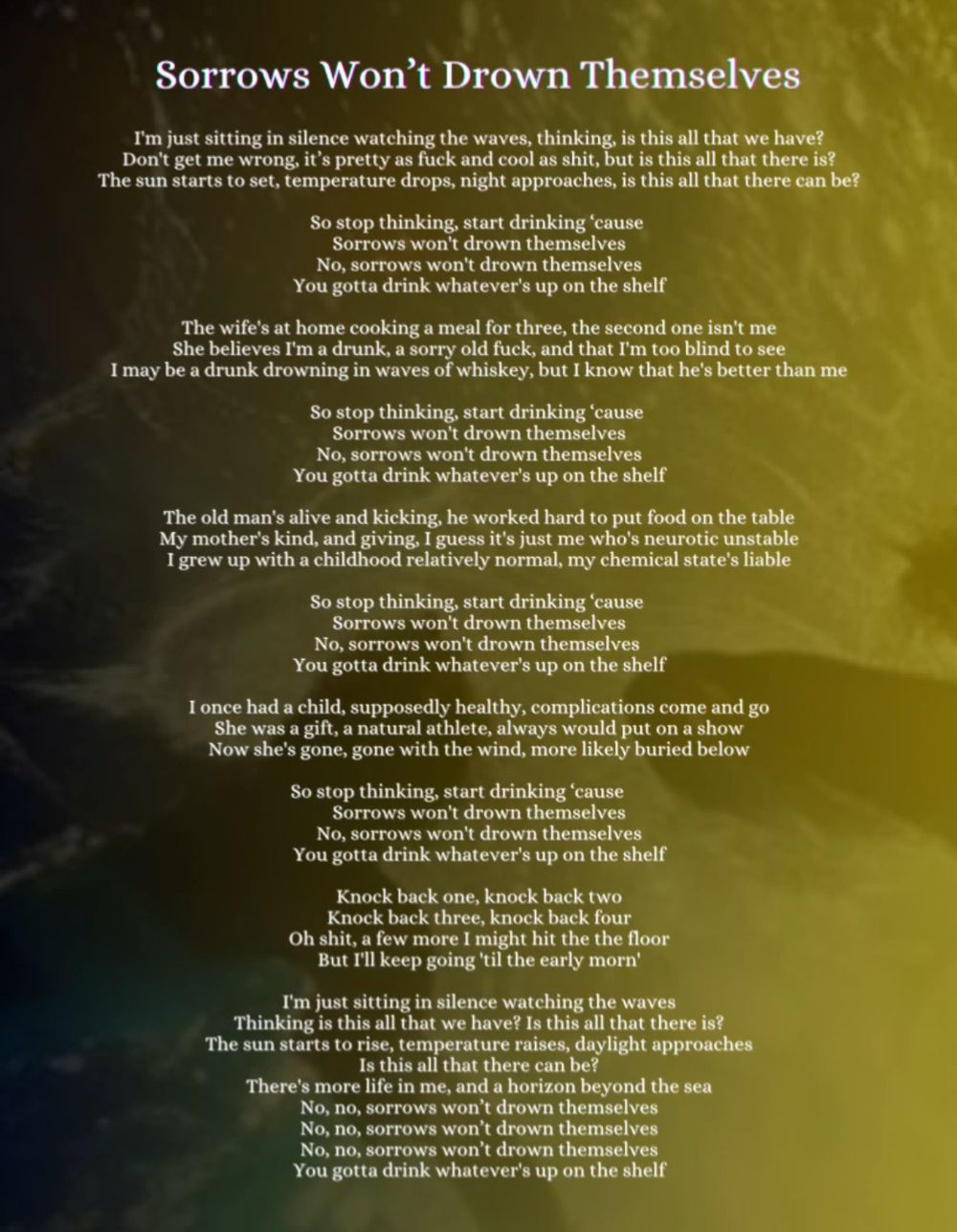 Sorrows Won't Drown Themselves

I'm just sitting in silence watching the waves, thinking, is this all that we have?
Don't get me wrong, it's pretty as fuck and cool as shit, but is this all that there is?
The sun starts to set, temperature drops, night approaches, is this all that there can be?

So stop thinking, start drinking 'cause
Sorrows won't drown themselves
No, sorrows won't drown themselves
You gotta drink whatever's up on the shelf

The wife's at home cooking a meal for three, the second one isn't me
She believes I'm a drunk, a sorry old fuck, and that I'm too blind to see
I may be a drunk drowning in waves of whiskey, but I know that he's better than me

So stop thinking, start drinking 'cause
Sorrows won't drown themselves
No, sorrows won't drown themselves
You gotta drink whatever's up on the shelf

The old man's alive and kicking, he worked hard to put food on the table
My mother's kind, and giving, I guess it's just me who's neurotic unstable
I grew up with a childhood relatively normal, my chemical state's liable

So stop thinking, start drinking 'cause
Sorrows won't drown themselves
No, sorrows won't drown themselves
You gotta drink whatever's up on the shelf

I once had a child, supposedly healthy, complications come and go
She was a gift, a natural athlete, always would put on a show
Now she's gone, gone with the wind, more likely buried below

So stop thinking, start drinking 'cause
Sorrows won't drown themselves
No, sorrows won't drown themselves
You gotta drink whatever's up on the shelf

Knock back one, knock back two
Knock back three, knock back four
Oh shit, a few more I might hit the the floor
But I'll keep going 'til the early morn'

I'm just sitting in silence watching the waves
Thinking is this all that we have? Is this all that there is?
The sun starts to rise, temperature raises, daylight approaches
Is this all that there can be?
There's more life in me, and a horizon beyond the sea
No, no, sorrows won't drown themselves
No, no, sorrows won't drown themselves
No, no, sorrows won't drown themselves
You gotta drink whatever's up on the shelf